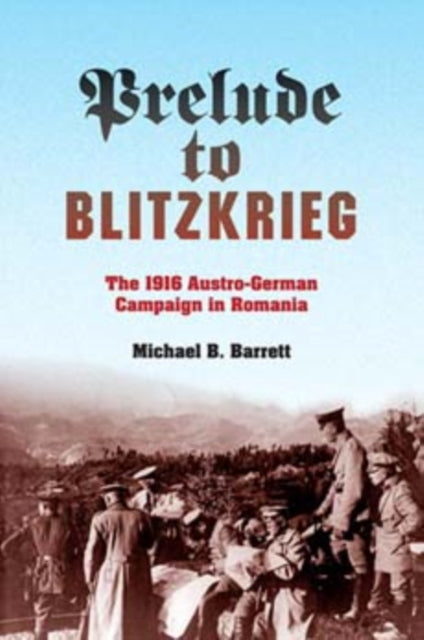 Prelude to BLITZKRIEG

The 1916 Austro-German Campaign in Romania

Michael B. Barrett